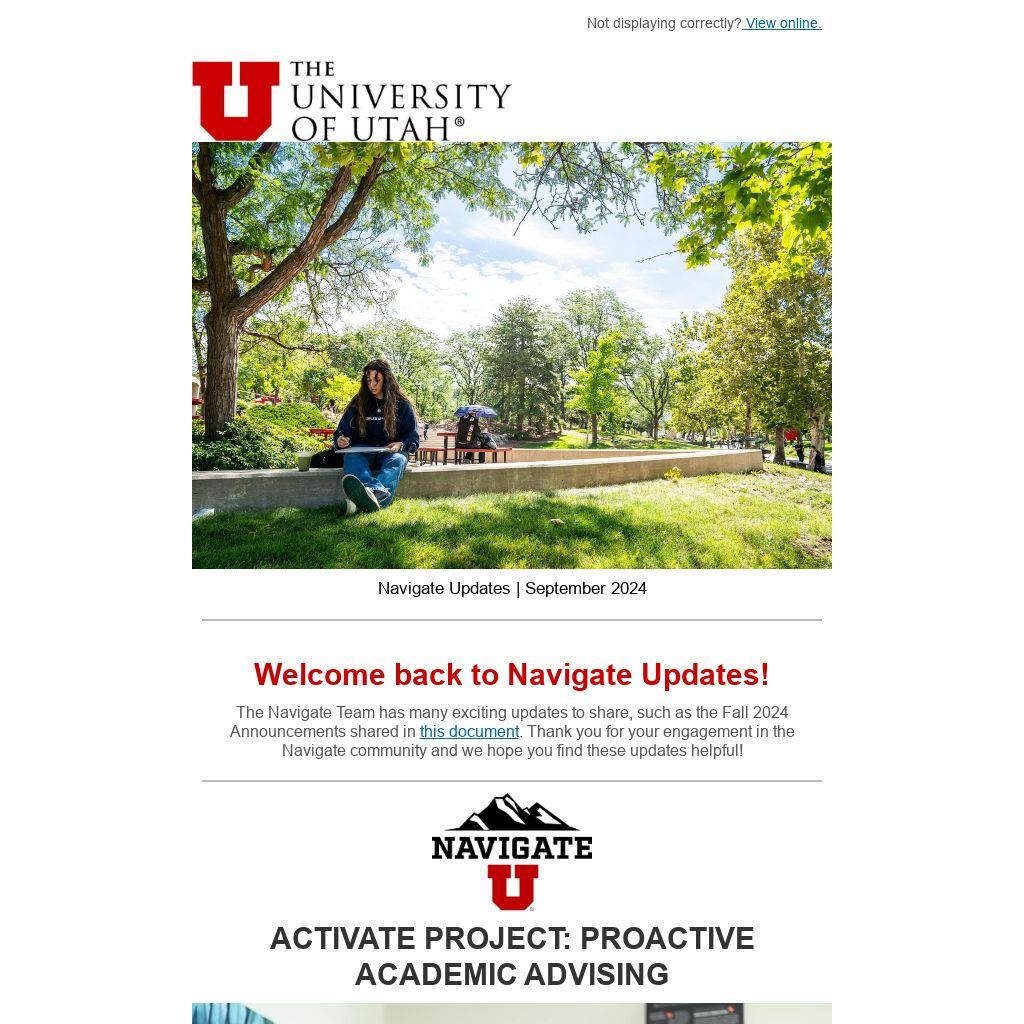 Not displaying correctly? View online.

THE UNIVERSITY OF UTAH®

Navigate Updates | September 2024

Welcome back to Navigate Updates!

The Navigate Team has many exciting updates to share, such as the Fall 2024 Announcements shared in this document. Thank you for your engagement in the Navigate community and we hope you find these updates helpful!

NAVIGATE U

ACTIVATE PROJECT: PROACTIVE ACADEMIC ADVISING